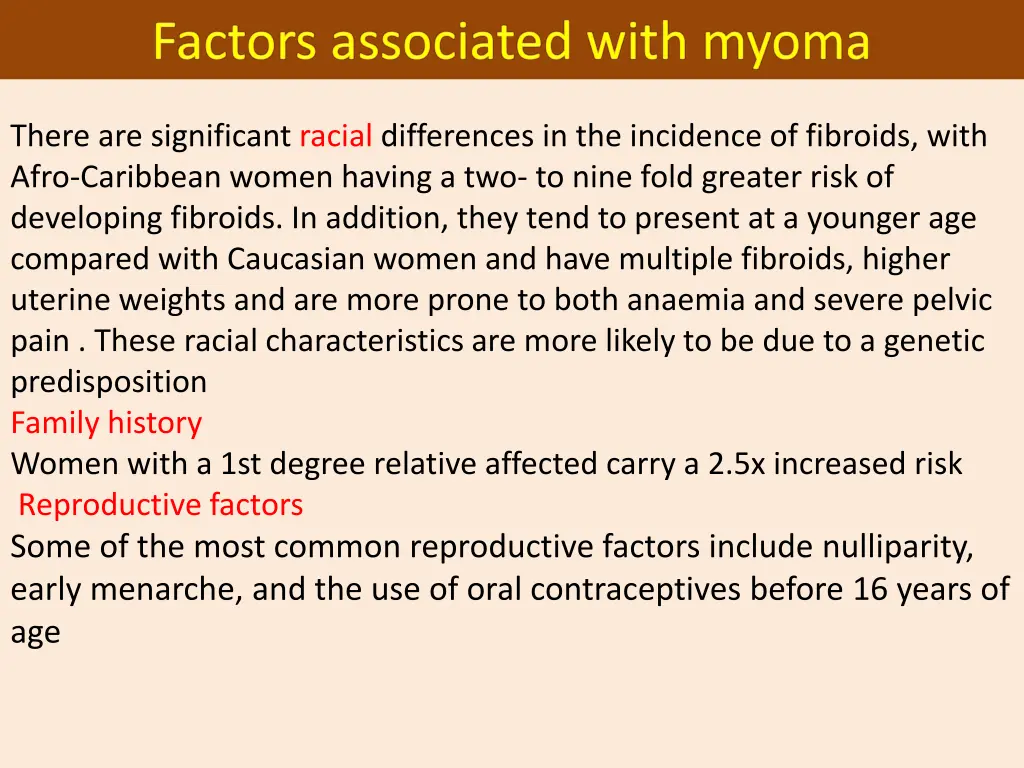 Factors associated with myoma

There are significant racial differences in the incidence of fibroids, with Afro-Caribbean women having a two- to nine fold greater risk of developing fibroids. In addition, they tend to present at a younger age compared with Caucasian women and have multiple fibroids, higher uterine weights and are more prone to both anaemia and severe pelvic pain . These racial characteristics are more likely to be due to a genetic predisposition

Family history

Women with a 1st degree relative affected carry a 2.5x increased risk

Reproductive factors

Some of the most common reproductive factors include nulliparity, early menarche, and the use of oral contraceptives before 16 years of age